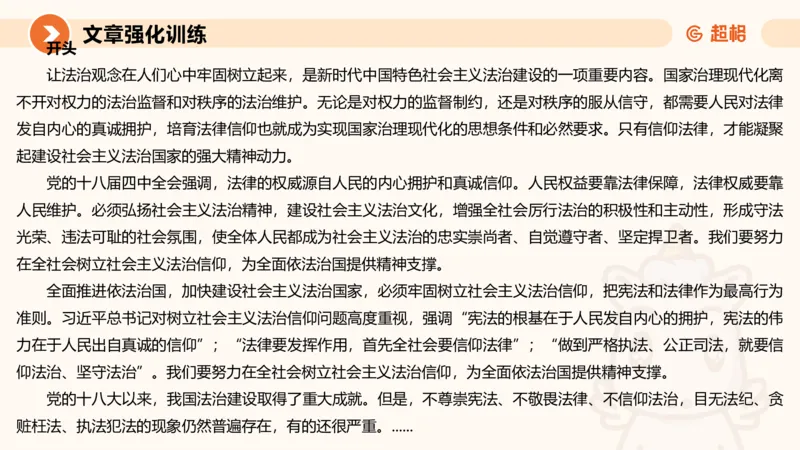 文章强化训练

超格

开头

让法治观念在人们心中牢固树立起来，是新时代中国特色社会主义法治建设的一项重要内容。国家治理现代化离不开对权力的法治监督和对秩序的法治维护。无论是对权力的监督制约，还是对秩序的服从信守，都需要人民对法律发自内心的真诚拥护，培育法律信仰也就成为实现国家治理现代化的思想条件和必然要求。只有信仰法律，才能凝聚起建设社会主义法治国家的强大精神动力。

党的十八届四中全会强调，法律的权威源自人民的内心拥护和真诚信仰。人民权益要靠法律保障，法律权威要靠人民维护。必须弘扬社会主义法治精神，建设社会主义法治文化，增强全社会厉行法治的积极性和主动性，形成守法光荣、违法可耻的社会氛围，使全体人民都成为社会主义法治的忠实崇尚者、自觉遵守者、坚定捍卫者。我们要努力在全社会树立社会主义法治信仰，为全面依法治国提供精神支撑。

全面推进依法治国，加快建设社会主义法治国家，必须牢固树立社会主义法治信仰，把宪法和法律作为最高行为准则。习近平总书记对树立社会主义法治信仰问题高度重视，强调“宪法的根基在于人民发自内心的拥护，宪法的伟力在于人民出自真诚的信仰”；“法律要发挥作用，首先全社会要信仰法律”；“做到严格执法、公正司法，就要信仰法治、坚守法治”。我们要努力在全社会树立社会主义法治信仰，为全面依法治国提供精神支撑。

党的十八大以来，我国法治建设取得了重大成就。但是，不尊崇宪法、不敬畏法律、不信仰法治，目无法纪、贪赃枉法、执法犯法的现象仍然普遍存在，有的还很严重。……